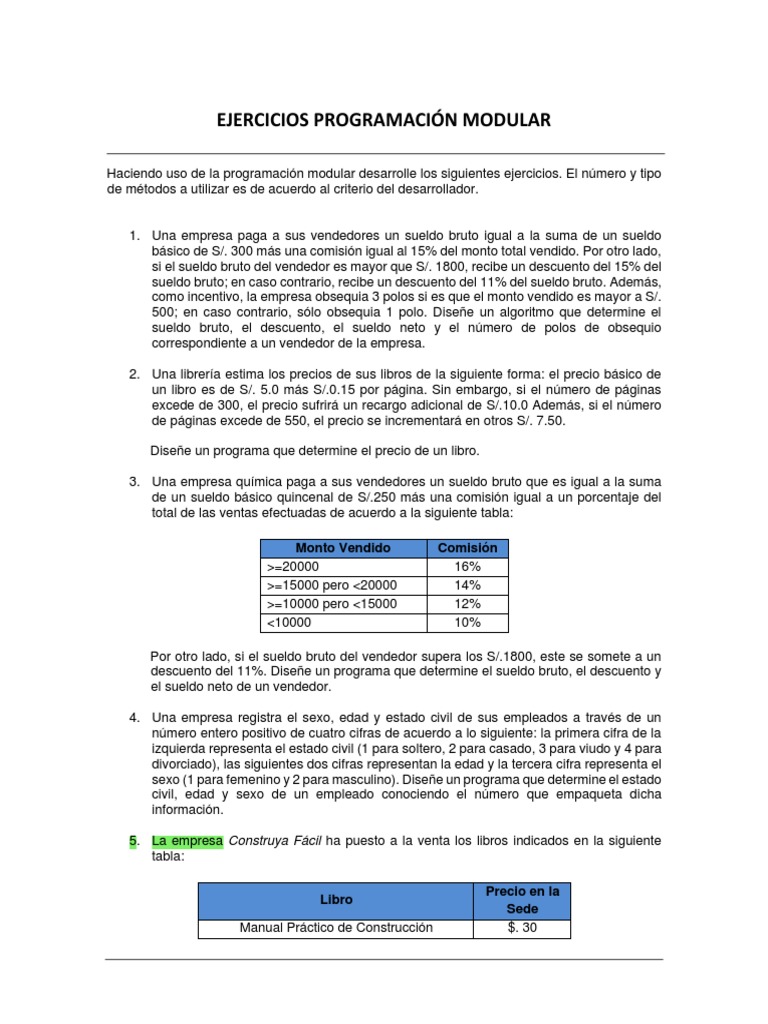 EJERCICIOS PROGRAMACIÓN MODULAR

Haciendo uso de la programación modular desarrolle los siguientes ejercicios. El número y tipo de métodos a utilizar es de acuerdo al criterio del desarrollador.

1. Una empresa paga a sus vendedores un sueldo bruto igual a la suma de un sueldo básico de S/. 300 más una comisión igual al 15% del monto total vendido. Por otro lado, si el sueldo bruto del vendedor es mayor que S/. 1800, recibe un descuento del 15% del sueldo bruto; en caso contrario, recibe un descuento del 11% del sueldo bruto. Además, como incentivo, la empresa obsequia 3 polos si es que el monto vendido es mayor a S/. 500; en caso contrario, sólo obsequia 1 polo. Diseñe un algoritmo que determine el sueldo bruto, el descuento, el sueldo neto y el número de polos de obsequio correspondiente a un vendedor de la empresa.

2. Una librería estima los precios de sus libros de la siguiente forma: el precio básico de un libro es de S/. 5.0 más S/.0.15 por página. Sin embargo, si el número de páginas excede de 300, el precio sufrirá un recargo adicional de S/.10.0 Además, si el número de páginas excede de 550, el precio se incrementará en otros S/. 7.50.

Diseñe un programa que determine el precio de un libro.

3. Una empresa química paga a sus vendedores un sueldo bruto que es igual a la suma de un sueldo básico quincenal de S/.250 más una comisión igual a un porcentaje del total de las ventas efectuadas de acuerdo a la siguiente tabla:

| Monto Vendido | Comisión |
|---|---|
| >=20000 | 16% |
| >=15000 pero <20000 | 14% |
| >=10000 pero <15000 | 12% |
| <10000 | 10% |

Por otro lado, si el sueldo bruto del vendedor supera los S/.1800, este se somete a un descuento del 11%. Diseñe un programa que determine el sueldo bruto, el descuento y el sueldo neto de un vendedor.

4. Una empresa registra el sexo, edad y estado civil de sus empleados a través de un número entero positivo de cuatro cifras de acuerdo a lo siguiente: la primera cifra de la izquierda representa el estado civil (1 para soltero, 2 para casado, 3 para viudo y 4 para divorciado), las siguientes dos cifras representan la edad y la tercera cifra representa el sexo (1 para femenino y 2 para masculino). Diseñe un programa que determine el estado civil, edad y sexo de un empleado conociendo el número que empaqueta dicha información.

5. La empresa Construya Fácil ha puesto a la venta los libros indicados en la siguiente tabla:

| Libro | Precio en la Sede |
|---|---|
| Manual Práctico de Construcción | $. 30 |